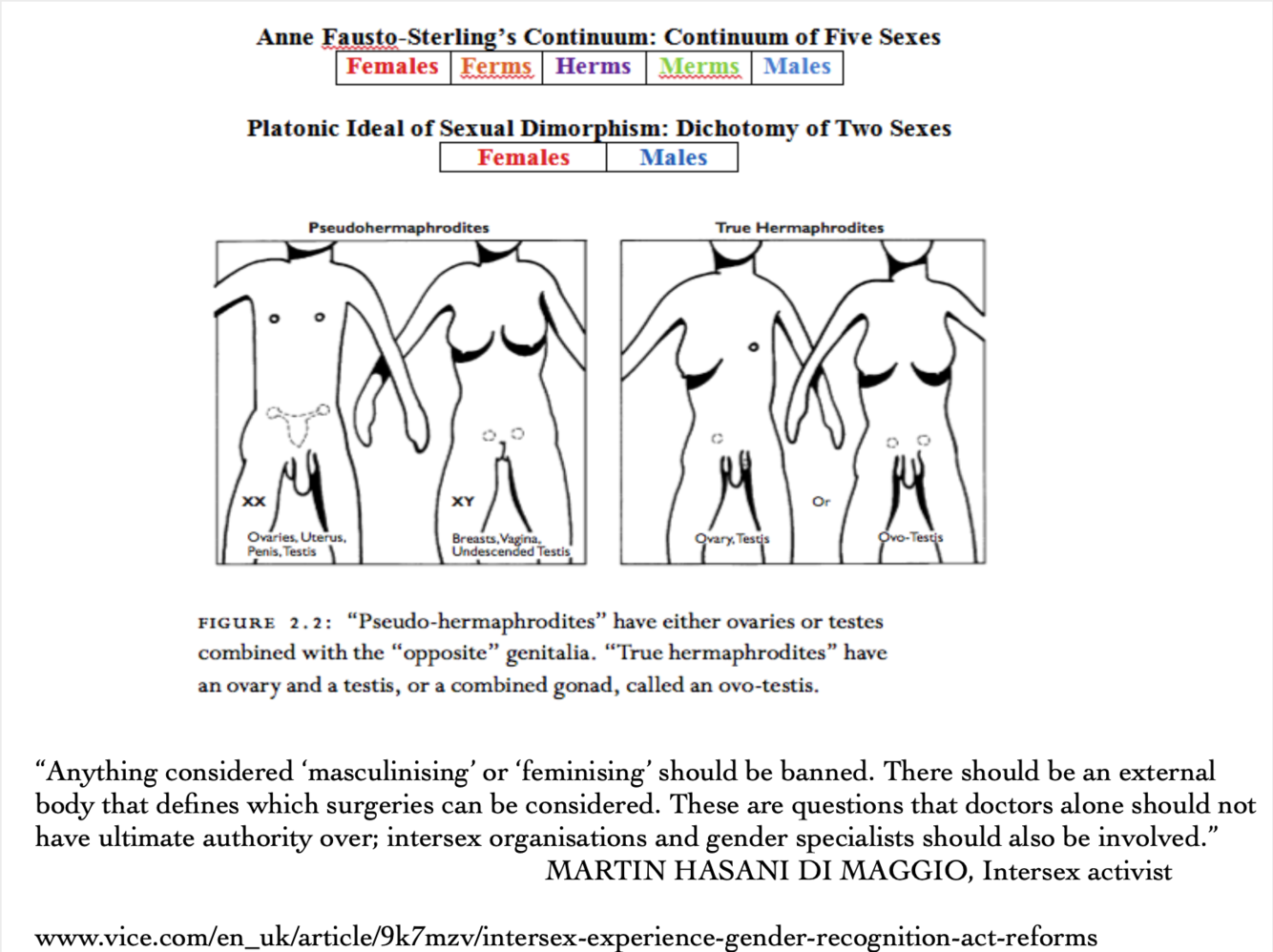 Anne Fausto-Sterling's Continuum: Continuum of Five Sexes

| Females | Ferms | Herms | Merms | Males |
|---|---|---|---|---|

Platonic Ideal of Sexual Dimorphism: Dichotomy of Two Sexes

| Females | Males |
|---|---|

Pseudohermaphrodites

XX

Ovaries, Uterus, Penis, Testis

XY

Breasts, Vagina, Undescended Testis

True Hermaphrodites

Ovary, Testis

Or

Ovo-Testis

FIGURE 2.2: "Pseudo-hermaphrodites" have either ovaries or testes combined with the "opposite" genitalia. "True hermaphrodites" have an ovary and a testis, or a combined gonad, called an ovo-testis.

"Anything considered 'masculinising' or 'feminising' should be banned. There should be an external body that defines which surgeries can be considered. These are questions that doctors alone should not have ultimate authority over; intersex organisations and gender specialists should also be involved."
MARTIN HASANI DI MAGGIO, Intersex activist

www.vice.com/en_uk/article/9k7mzv/intersex-experience-gender-recognition-act-reforms